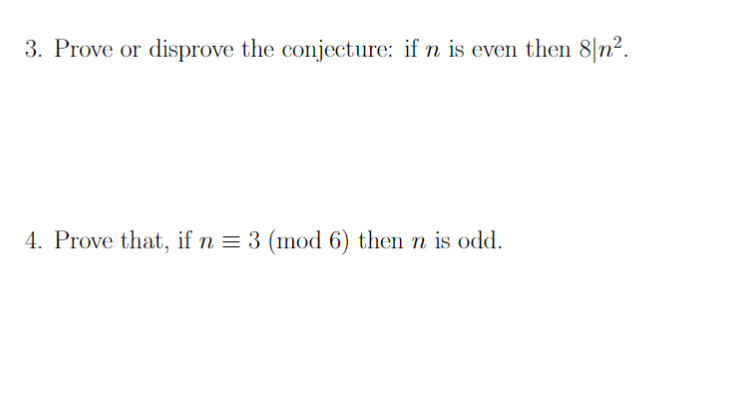 3. Prove or disprove the conjecture: if $n$ is even then $8|n^2$.

4. Prove that, if $n \equiv 3 \pmod{6}$ then $n$ is odd.